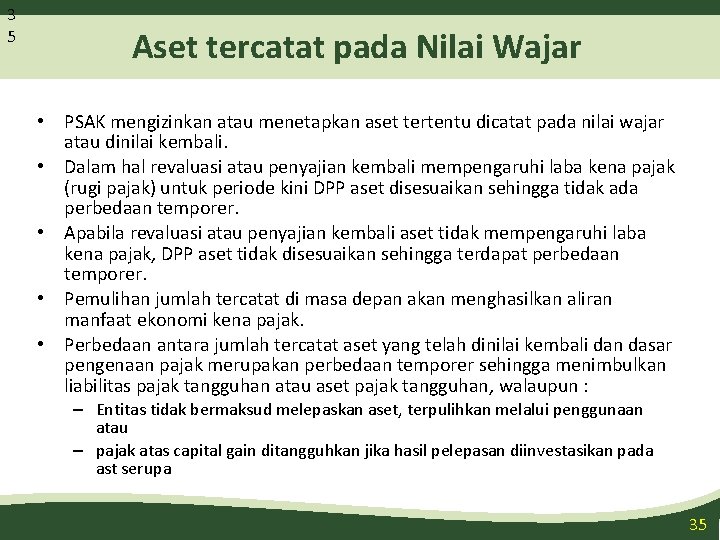 3
5

Aset tercatat pada Nilai Wajar

• PSAK mengizinkan atau menetapkan aset tertentu dicatat pada nilai wajar atau dinilai kembali.
• Dalam hal revaluasi atau penyajian kembali mempengaruhi laba kena pajak (rugi pajak) untuk periode kini DPP aset disesuaikan sehingga tidak ada perbedaan temporer.
• Apabila revaluasi atau penyajian kembali aset tidak mempengaruhi laba kena pajak, DPP aset tidak disesuaikan sehingga terdapat perbedaan temporer.
• Pemulihan jumlah tercatat di masa depan akan menghasilkan aliran manfaat ekonomi kena pajak.
• Perbedaan antara jumlah tercatat aset yang telah dinilai kembali dan dasar pengenaan pajak merupakan perbedaan temporer sehingga menimbulkan liabilitas pajak tangguhan atau aset pajak tangguhan, walaupun :
– Entitas tidak bermaksud melepaskan aset, terpulihkan melalui penggunaan atau
– pajak atas capital gain ditangguhkan jika hasil pelepasan diinvestasikan pada ast serupa

35